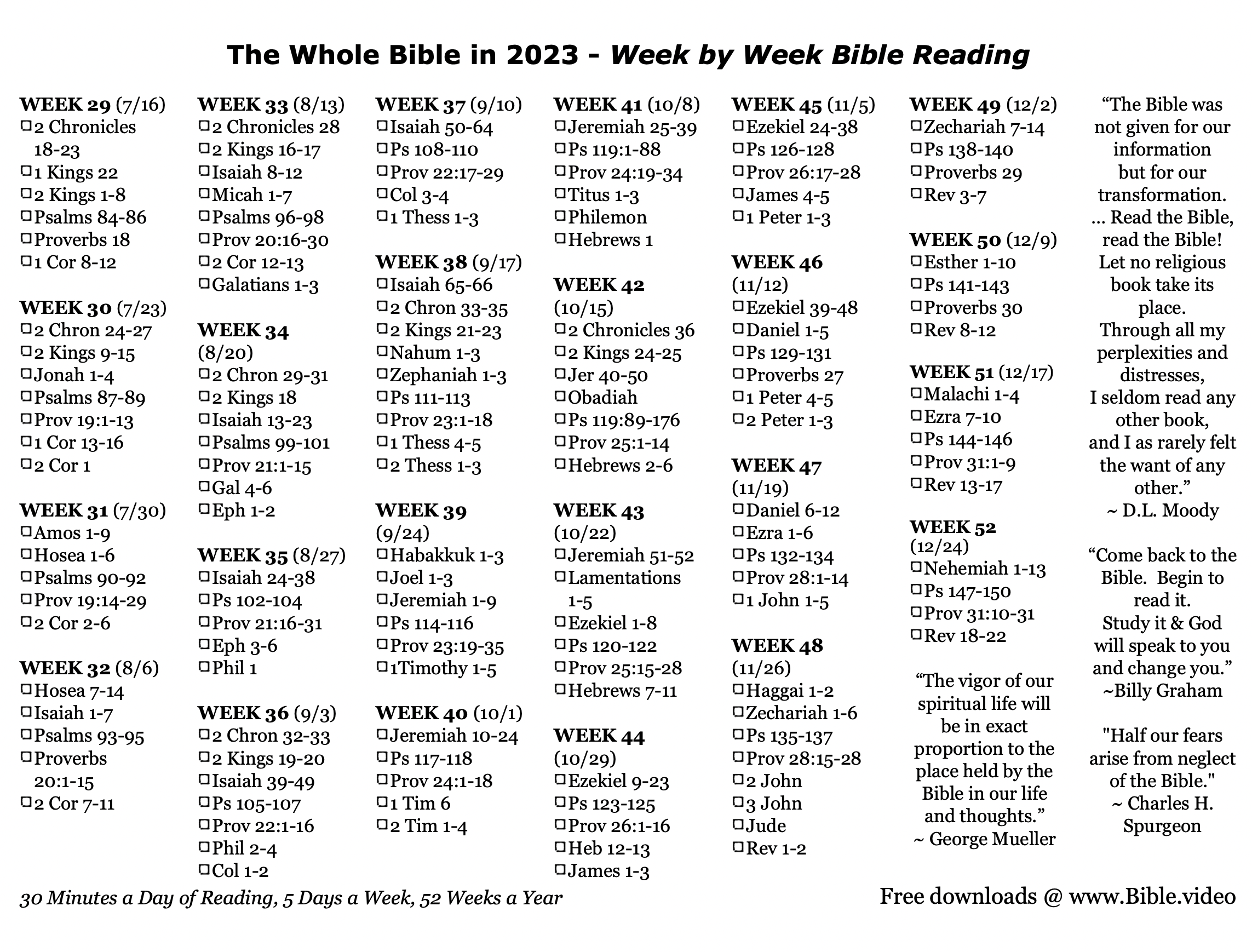 The Whole Bible in 2023 - Week by Week Bible Reading

WEEK 29 (7/16)
☐ 2 Chronicles 18-23
☐ 1 Kings 22
☐ 2 Kings 1-8
☐ Psalms 84-86
☐ Proverbs 18
☐ 1 Cor 8-12

WEEK 30 (7/23)
☐ 2 Chron 24-27
☐ 2 Kings 9-15
☐ Jonah 1-4
☐ Psalms 87-89
☐ Prov 19:1-13
☐ 1 Cor 13-16
☐ 2 Cor 1

WEEK 31 (7/30)
☐ Amos 1-9
☐ Hosea 1-6
☐ Psalms 90-92
☐ Prov 19:14-29
☐ 2 Cor 2-6

WEEK 32 (8/6)
☐ Hosea 7-14
☐ Isaiah 1-7
☐ Psalms 93-95
☐ Proverbs 20:1-15
☐ 2 Cor 7-11

WEEK 33 (8/13)
☐ 2 Chronicles 28
☐ 2 Kings 16-17
☐ Isaiah 8-12
☐ Micah 1-7
☐ Psalms 96-98
☐ Prov 20:16-30
☐ 2 Cor 12-13
☐ Galatians 1-3

WEEK 34 (8/20)
☐ 2 Chron 29-31
☐ 2 Kings 18
☐ Isaiah 13-23
☐ Psalms 99-101
☐ Prov 21:1-15
☐ Gal 4-6
☐ Eph 1-2

WEEK 35 (8/27)
☐ Isaiah 24-38
☐ Ps 102-104
☐ Prov 21:16-31
☐ Eph 3-6
☐ Phil 1

WEEK 36 (9/3)
☐ 2 Chron 32-33
☐ 2 Kings 19-20
☐ Isaiah 39-49
☐ Ps 105-107
☐ Prov 22:1-16
☐ Phil 2-4
☐ Col 1-2

WEEK 37 (9/10)
☐ Isaiah 50-64
☐ Ps 108-110
☐ Prov 22:17-29
☐ Col 3-4
☐ 1 Thess 1-3

WEEK 38 (9/17)
☐ Isaiah 65-66
☐ 2 Chron 33-35
☐ 2 Kings 21-23
☐ Nahum 1-3
☐ Zephaniah 1-3
☐ Ps 111-113
☐ Prov 23:1-18
☐ 1 Thess 4-5
☐ 2 Thess 1-3

WEEK 39 (9/24)
☐ Habakkuk 1-3
☐ Joel 1-3
☐ Jeremiah 1-9
☐ Ps 114-116
☐ Prov 23:19-35
☐ 1Timothy 1-5

WEEK 40 (10/1)
☐ Jeremiah 10-24
☐ Ps 117-118
☐ Prov 24:1-18
☐ 1 Tim 6
☐ 2 Tim 1-4

WEEK 41 (10/8)
☐ Jeremiah 25-39
☐ Ps 119:1-88
☐ Prov 24:19-34
☐ Titus 1-3
☐ Philemon
☐ Hebrews 1

WEEK 42 (10/15)
☐ 2 Chronicles 36
☐ 2 Kings 24-25
☐ Jer 40-50
☐ Obadiah
☐ Ps 119:89-176
☐ Prov 25:1-14
☐ Hebrews 2-6

WEEK 43 (10/22)
☐ Jeremiah 51-52
☐ Lamentations 1-5
☐ Ezekiel 1-8
☐ Ps 120-122
☐ Prov 25:15-28
☐ Hebrews 7-11

WEEK 44 (10/29)
☐ Ezekiel 9-23
☐ Ps 123-125
☐ Prov 26:1-16
☐ Heb 12-13
☐ James 1-3

WEEK 45 (11/5)
☐ Ezekiel 24-38
☐ Ps 126-128
☐ Prov 26:17-28
☐ James 4-5
☐ 1 Peter 1-3

WEEK 46 (11/12)
☐ Ezekiel 39-48
☐ Daniel 1-5
☐ Ps 129-131
☐ Proverbs 27
☐ 1 Peter 4-5
☐ 2 Peter 1-3

WEEK 47 (11/19)
☐ Daniel 6-12
☐ Ezra 1-6
☐ Ps 132-134
☐ Prov 28:1-14
☐ 1 John 1-5

WEEK 48 (11/26)
☐ Haggai 1-2
☐ Zechariah 1-6
☐ Ps 135-137
☐ Prov 28:15-28
☐ 2 John
☐ 3 John
☐ Jude
☐ Rev 1-2

WEEK 49 (12/2)
☐ Zechariah 7-14
☐ Ps 138-140
☐ Proverbs 29
☐ Rev 3-7

WEEK 50 (12/9)
☐ Esther 1-10
☐ Ps 141-143
☐ Proverbs 30
☐ Rev 8-12

WEEK 51 (12/17)
☐ Malachi 1-4
☐ Ezra 7-10
☐ Ps 144-146
☐ Prov 31:1-9
☐ Rev 13-17

WEEK 52 (12/24)
☐ Nehemiah 1-13
☐ Ps 147-150
☐ Prov 31:10-31
☐ Rev 18-22

"The vigor of our spiritual life will be in exact proportion to the place held by the Bible in our life and thoughts."
~ George Mueller

"The Bible was not given for our information but for our transformation. ... Read the Bible, read the Bible! Let no religious book take its place. Through all my perplexities and distresses, I seldom read any other book, and I as rarely felt the want of any other."
~ D.L. Moody

"Come back to the Bible. Begin to read it. Study it & God will speak to you and change you."
~Billy Graham

"Half our fears arise from neglect of the Bible."
~ Charles H. Spurgeon

30 Minutes a Day of Reading, 5 Days a Week, 52 Weeks a Year

Free downloads @ www.Bible.video